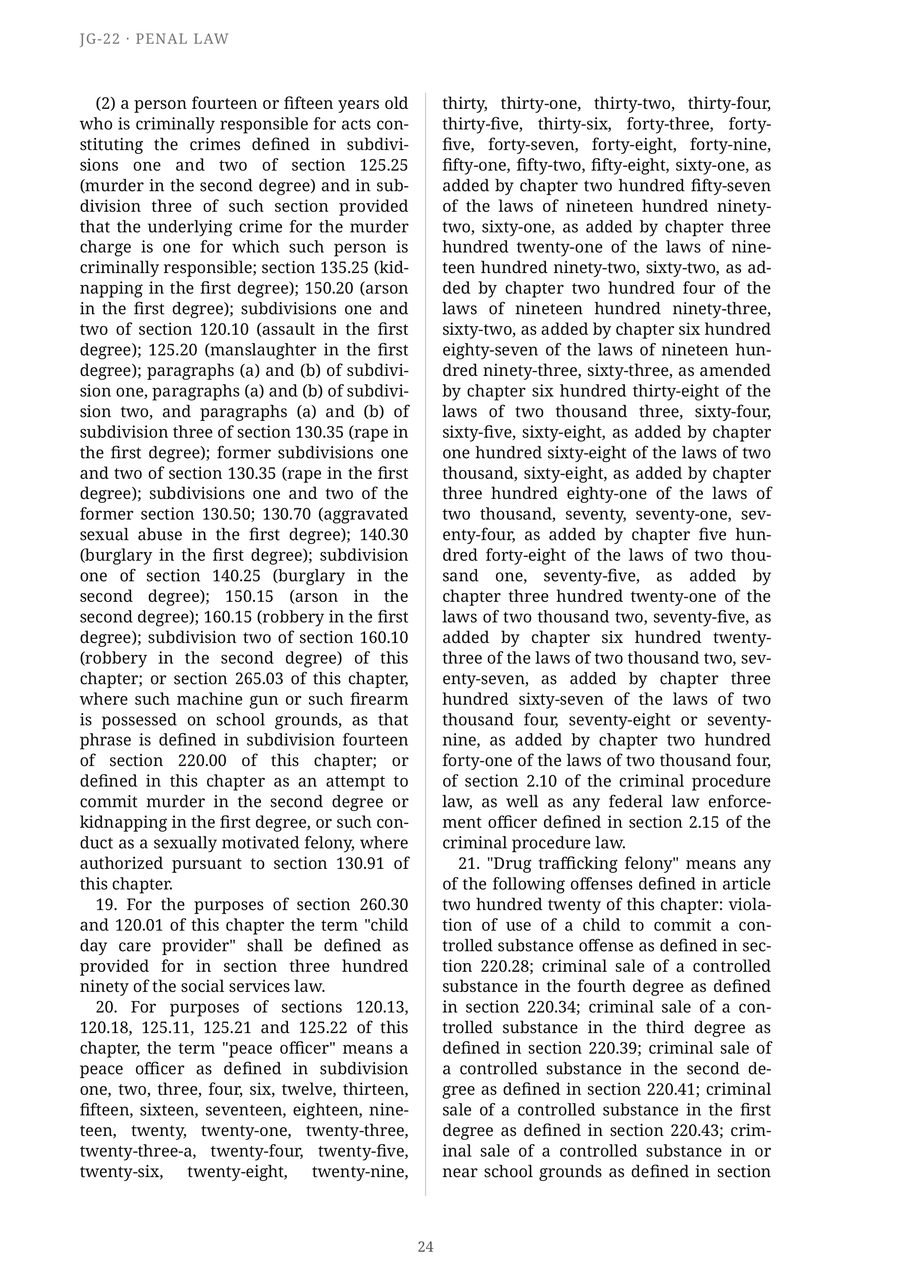 JG-22 · PENAL LAW

(2) a person fourteen or fifteen years old who is criminally responsible for acts constituting the crimes defined in subdivisions one and two of section 125.25 (murder in the second degree) and in subdivision three of such section provided that the underlying crime for the murder charge is one for which such person is criminally responsible; section 135.25 (kidnapping in the first degree); 150.20 (arson in the first degree); subdivisions one and two of section 120.10 (assault in the first degree); 125.20 (manslaughter in the first degree); paragraphs (a) and (b) of subdivision one, paragraphs (a) and (b) of subdivision two, and paragraphs (a) and (b) of subdivision three of section 130.35 (rape in the first degree); former subdivisions one and two of section 130.35 (rape in the first degree); subdivisions one and two of the former section 130.50; 130.70 (aggravated sexual abuse in the first degree); 140.30 (burglary in the first degree); subdivision one of section 140.25 (burglary in the second degree); 150.15 (arson in the second degree); 160.15 (robbery in the first degree); subdivision two of section 160.10 (robbery in the second degree) of this chapter; or section 265.03 of this chapter, where such machine gun or such firearm is possessed on school grounds, as that phrase is defined in subdivision fourteen of section 220.00 of this chapter; or defined in this chapter as an attempt to commit murder in the second degree or kidnapping in the first degree, or such conduct as a sexually motivated felony, where authorized pursuant to section 130.91 of this chapter.

19. For the purposes of section 260.30 and 120.01 of this chapter the term "child day care provider" shall be defined as provided for in section three hundred ninety of the social services law.

20. For purposes of sections 120.13, 120.18, 125.11, 125.21 and 125.22 of this chapter, the term "peace officer" means a peace officer as defined in subdivision one, two, three, four, six, twelve, thirteen, fifteen, sixteen, seventeen, eighteen, nineteen, twenty, twenty-one, twenty-three, twenty-three-a, twenty-four, twenty-five, twenty-six, twenty-eight, twenty-nine, thirty, thirty-one, thirty-two, thirty-four, thirty-five, thirty-six, forty-three, forty-five, forty-seven, forty-eight, forty-nine, fifty-one, fifty-two, fifty-eight, sixty-one, as added by chapter two hundred fifty-seven of the laws of nineteen hundred ninety-two, sixty-one, as added by chapter three hundred twenty-one of the laws of nineteen hundred ninety-two, sixty-two, as added by chapter two hundred four of the laws of nineteen hundred ninety-three, sixty-two, as added by chapter six hundred eighty-seven of the laws of nineteen hundred ninety-three, sixty-three, as amended by chapter six hundred thirty-eight of the laws of two thousand three, sixty-four, sixty-five, sixty-eight, as added by chapter one hundred sixty-eight of the laws of two thousand, sixty-eight, as added by chapter three hundred eighty-one of the laws of two thousand, seventy, seventy-one, seventy-four, as added by chapter five hundred forty-eight of the laws of two thousand one, seventy-five, as added by chapter three hundred twenty-one of the laws of two thousand two, seventy-five, as added by chapter six hundred twenty-three of the laws of two thousand two, seventy-seven, as added by chapter three hundred sixty-seven of the laws of two thousand four, seventy-eight or seventy-nine, as added by chapter two hundred forty-one of the laws of two thousand four, of section 2.10 of the criminal procedure law, as well as any federal law enforcement officer defined in section 2.15 of the criminal procedure law.

21. "Drug trafficking felony" means any of the following offenses defined in article two hundred twenty of this chapter: violation of use of a child to commit a controlled substance offense as defined in section 220.28; criminal sale of a controlled substance in the fourth degree as defined in section 220.34; criminal sale of a controlled substance in the third degree as defined in section 220.39; criminal sale of a controlled substance in the second degree as defined in section 220.41; criminal sale of a controlled substance in the first degree as defined in section 220.43; criminal sale of a controlled substance in or near school grounds as defined in section

24